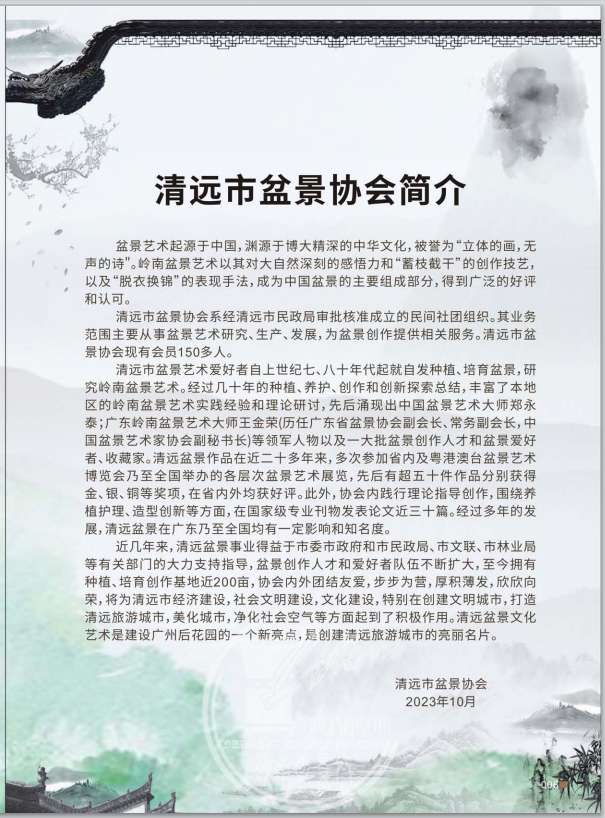 清远市盆景协会简介

盆景艺术起源于中国，渊源于博大精深的中华文化，被誉为“立体的画，无声的诗”。岭南盆景艺术以其对大自然深刻的感悟力和“蓄枝截干”的创作技艺，以及“脱衣换锦”的表现手法，成为中国盆景的主要组成部分，得到广泛的好评和认可。

清远市盆景协会系经清远市民政局审批核准成立的民间社团组织。其业务范围主要从事盆景艺术研究、生产、发展，为盆景创作提供相关服务。清远市盆景协会现有会员150多人。

清远市盆景艺术爱好者自上世纪七、八十年代起就自发种植、培育盆景，研究岭南盆景艺术。经过几十年的种植、养护、创作和创新探索总结，丰富了本地区的岭南盆景艺术实践经验和理论研讨，先后涌现出中国盆景艺术大师郑永泰；广东岭南盆景艺术大师王金荣(历任广东省盆景协会副会长、常务副会长，中国盆景艺术家协会副秘书长)等领军人物以及一大批盆景创作人才和盆景爱好者、收藏家。清远盆景作品在近二十多年来，多次参加省内及粤港澳台盆景艺术博览会乃至全国举办的各层次盆景艺术展览，先后有超五十件作品分别获得金、银、铜等奖项，在省内外均获好评。此外，协会内践行理论指导创作，围绕养植护理、造型创新等方面，在国家级专业刊物发表论文近三十篇。经过多年的发展，清远盆景在广东乃至全国均有一定影响和知名度。

近几年来，清远盆景事业得益于市委市政府和市民政局、市文联、市林业局等有关部门的大力支持指导，盆景创作人才和爱好者队伍不断扩大，至今拥有种植、培育创作基地近200亩，协会内外团结友爱，步步为营，厚积薄发，欣欣向荣，将为清远市经济建设，社会文明建设，文化建设，特别在创建文明城市，打造清远旅游城市，美化城市，净化社会空气等方面起到了积极作用。清远盆景文化艺术是建设广州后花园的一个新亮点，是创建清远旅游城市的亮丽名片。

清远市盆景协会
2023年10月

006